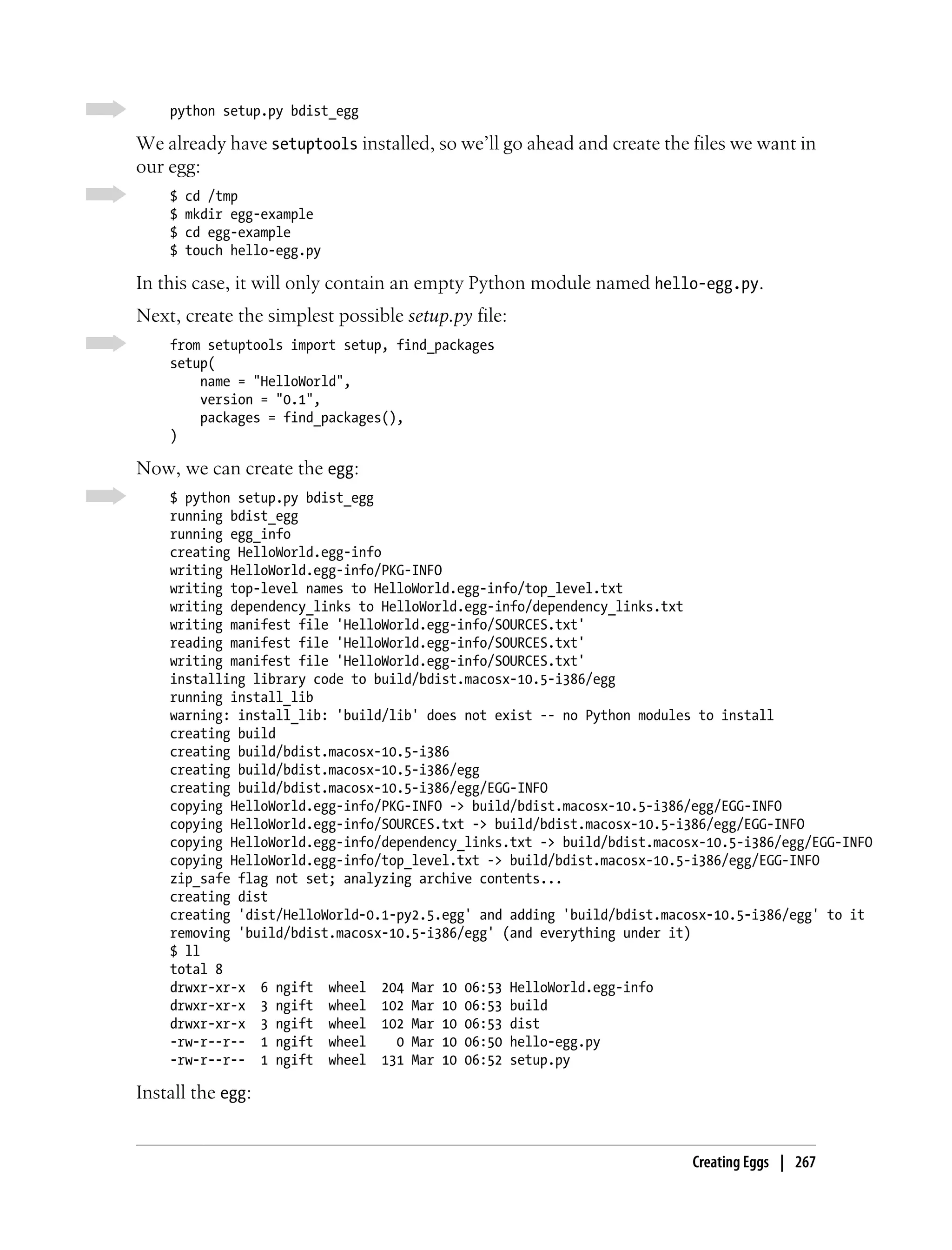 python setup.py bdist_egg

We already have setuptools installed, so we'll go ahead and create the files we want in our egg:

$ cd /tmp
$ mkdir egg-example
$ cd egg-example
$ touch hello-egg.py

In this case, it will only contain an empty Python module named hello-egg.py.

Next, create the simplest possible setup.py file:

from setuptools import setup, find_packages
setup(
    name = "HelloWorld",
    version = "0.1",
    packages = find_packages(),
)

Now, we can create the egg:

$ python setup.py bdist_egg
running bdist_egg
running egg_info
creating HelloWorld.egg-info
writing HelloWorld.egg-info/PKG-INFO
writing top-level names to HelloWorld.egg-info/top_level.txt
writing dependency_links to HelloWorld.egg-info/dependency_links.txt
writing manifest file 'HelloWorld.egg-info/SOURCES.txt'
reading manifest file 'HelloWorld.egg-info/SOURCES.txt'
writing manifest file 'HelloWorld.egg-info/SOURCES.txt'
installing library code to build/bdist.macosx-10.5-i386/egg
running install_lib
warning: install_lib: 'build/lib' does not exist -- no Python modules to install
creating build
creating build/bdist.macosx-10.5-i386
creating build/bdist.macosx-10.5-i386/egg
creating build/bdist.macosx-10.5-i386/egg/EGG-INFO
copying HelloWorld.egg-info/PKG-INFO -> build/bdist.macosx-10.5-i386/egg/EGG-INFO
copying HelloWorld.egg-info/SOURCES.txt -> build/bdist.macosx-10.5-i386/egg/EGG-INFO
copying HelloWorld.egg-info/dependency_links.txt -> build/bdist.macosx-10.5-i386/egg/EGG-INFO
copying HelloWorld.egg-info/top_level.txt -> build/bdist.macosx-10.5-i386/egg/EGG-INFO
zip_safe flag not set; analyzing archive contents...
creating dist
creating 'dist/HelloWorld-0.1-py2.5.egg' and adding 'build/bdist.macosx-10.5-i386/egg' to it
removing 'build/bdist.macosx-10.5-i386/egg' (and everything under it)
$ ll
total 8
drwxr-xr-x  6 ngift  wheel  204 Mar 10 06:53 HelloWorld.egg-info
drwxr-xr-x  3 ngift  wheel  102 Mar 10 06:53 build
drwxr-xr-x  3 ngift  wheel  102 Mar 10 06:53 dist
-rw-r--r--  1 ngift  wheel    0 Mar 10 06:50 hello-egg.py
-rw-r--r--  1 ngift  wheel  131 Mar 10 06:52 setup.py

Install the egg:

Creating Eggs | 267